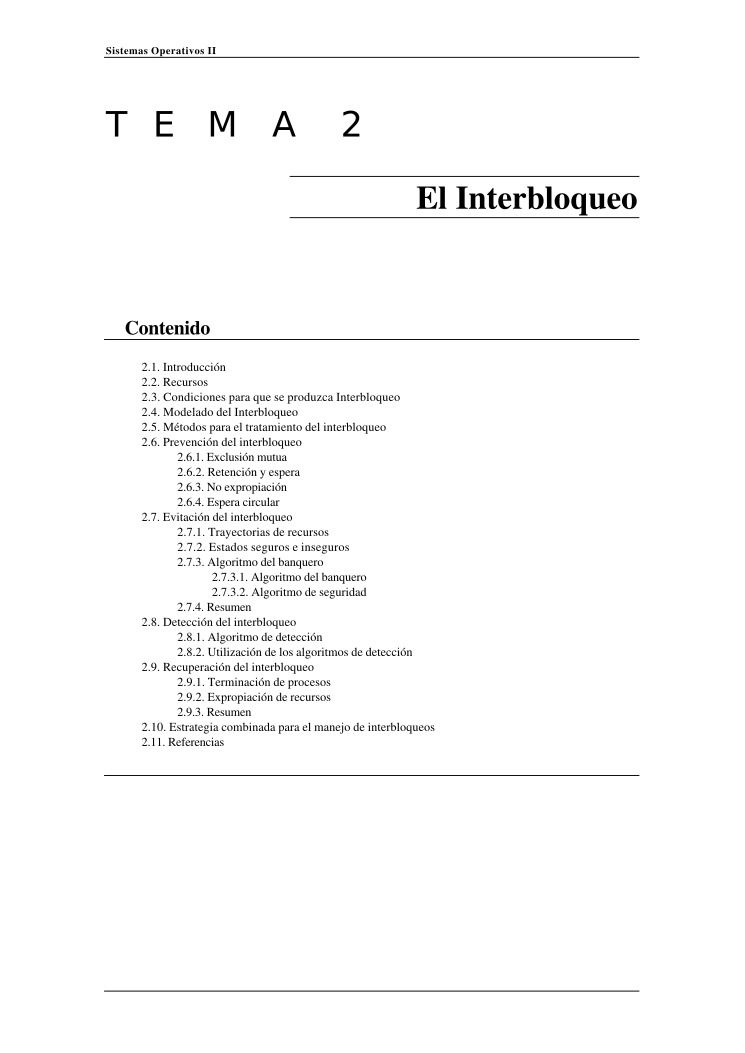 Sistemas Operativos II

T E M A 2

El Interbloqueo

Contenido

2.1. Introducción
2.2. Recursos
2.3. Condiciones para que se produzca Interbloqueo
2.4. Modelado del Interbloqueo
2.5. Métodos para el tratamiento del interbloqueo
2.6. Prevención del interbloqueo
2.6.1. Exclusión mutua
2.6.2. Retención y espera
2.6.3. No expropiación
2.6.4. Espera circular
2.7. Evitación del interbloqueo
2.7.1. Trayectorias de recursos
2.7.2. Estados seguros e inseguros
2.7.3. Algoritmo del banquero
2.7.3.1. Algoritmo del banquero
2.7.3.2. Algoritmo de seguridad
2.7.4. Resumen
2.8. Detección del interbloqueo
2.8.1. Algoritmo de detección
2.8.2. Utilización de los algoritmos de detección
2.9. Recuperación del interbloqueo
2.9.1. Terminación de procesos
2.9.2. Expropiación de recursos
2.9.3. Resumen
2.10. Estrategia combinada para el manejo de interbloqueos
2.11. Referencias